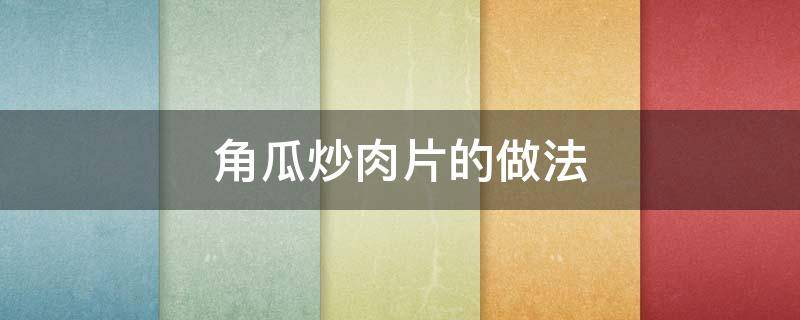 角瓜炒肉片的做法